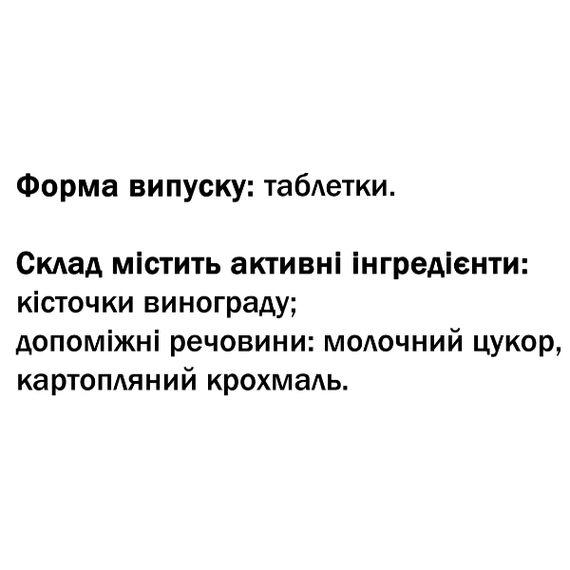 Форма випуску: таблетки.

Склад містить активні інгредієнти: кісточки винограду;
допоміжні речовини: молочний цукор, картопляний крохмаль.